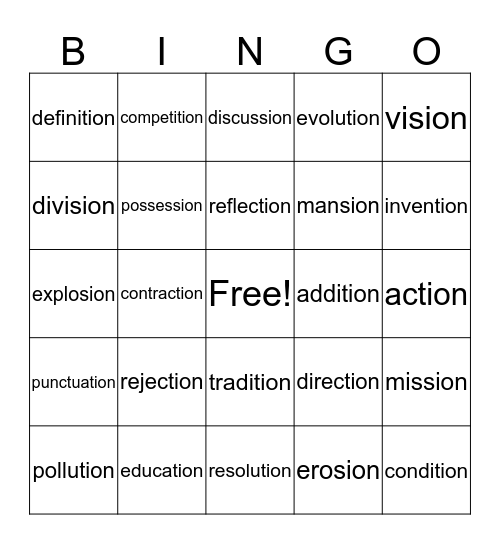 | B | I | N | G | O |
|---|---|---|---|---|
| definition | competition | discussion | evolution | vision |
| division | possession | reflection | mansion | invention |
| explosion | contraction | Free! | addition | action |
| punctuation | rejection | tradition | direction | mission |
| pollution | education | resolution | erosion | condition |